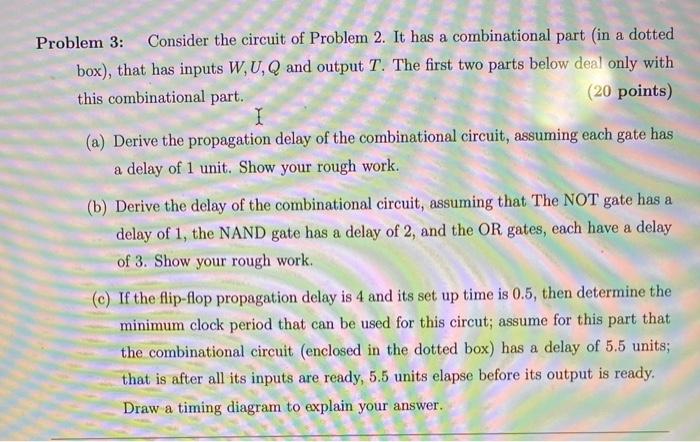 Problem 3: Consider the circuit of Problem 2. It has a combinational part (in a dotted box), that has inputs $W, U, Q$ and output $T$. The first two parts below deal only with this combinational part. (20 points)

(a) Derive the propagation delay of the combinational circuit, assuming each gate has a delay of 1 unit. Show your rough work.

(b) Derive the delay of the combinational circuit, assuming that The NOT gate has a delay of 1, the NAND gate has a delay of 2, and the OR gates, each have a delay of 3. Show your rough work.

(c) If the flip-flop propagation delay is 4 and its set up time is 0.5, then determine the minimum clock period that can be used for this circut; assume for this part that the combinational circuit (enclosed in the dotted box) has a delay of 5.5 units; that is after all its inputs are ready, 5.5 units elapse before its output is ready. Draw a timing diagram to explain your answer.